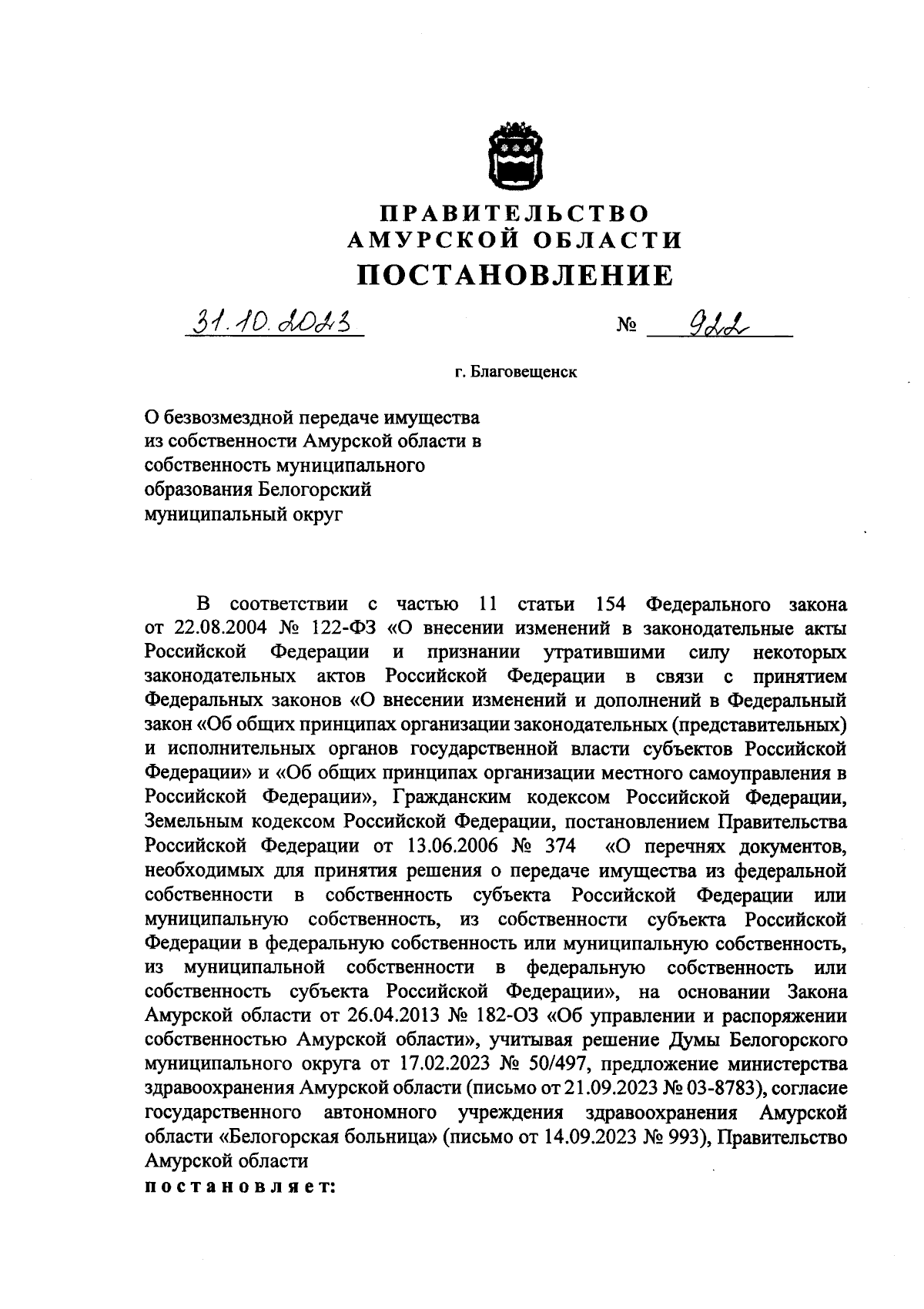 ПРАВИТЕЛЬСТВО
АМУРСКОЙ ОБЛАСТИ
ПОСТАНОВЛЕНИЕ

31.10.2023 № 922

г. Благовещенск

О безвозмездной передаче имущества из собственности Амурской области в собственность муниципального образования Белогорский муниципальный округ

В соответствии с частью 11 статьи 154 Федерального закона от 22.08.2004 № 122-ФЗ «О внесении изменений в законодательные акты Российской Федерации и признании утратившими силу некоторых законодательных актов Российской Федерации в связи с принятием Федеральных законов «О внесении изменений и дополнений в Федеральный закон «Об общих принципах организации законодательных (представительных) и исполнительных органов государственной власти субъектов Российской Федерации» и «Об общих принципах организации местного самоуправления в Российской Федерации», Гражданским кодексом Российской Федерации, Земельным кодексом Российской Федерации, постановлением Правительства Российской Федерации от 13.06.2006 № 374 «О перечнях документов, необходимых для принятия решения о передаче имущества из федеральной собственности в собственность субъекта Российской Федерации или муниципальную собственность, из собственности субъекта Российской Федерации в федеральную собственность или муниципальную собственность, из муниципальной собственности в федеральную собственность или собственность субъекта Российской Федерации», на основании Закона Амурской области от 26.04.2013 № 182-ОЗ «Об управлении и распоряжении собственностью Амурской области», учитывая решение Думы Белогорского муниципального округа от 17.02.2023 № 50/497, предложение министерства здравоохранения Амурской области (письмо от 21.09.2023 № 03-8783), согласие государственного автономного учреждения здравоохранения Амурской области «Белогорская больница» (письмо от 14.09.2023 № 993), Правительство Амурской области
постановляет: